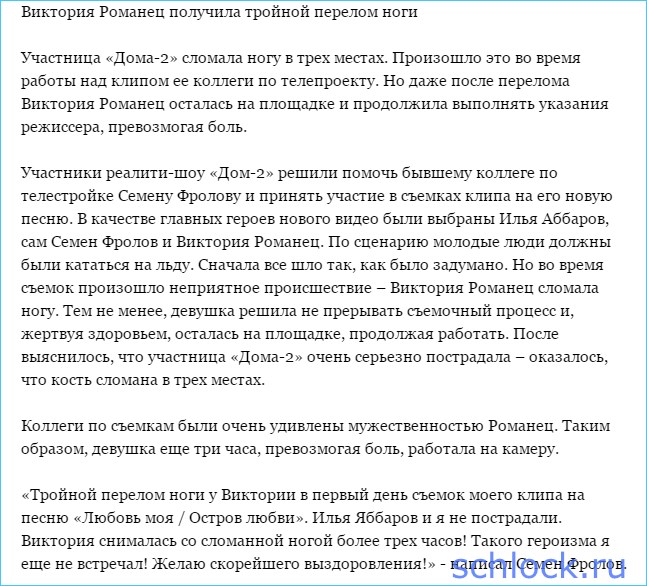 Виктория Романец получила тройной перелом ноги

Участница «Дома-2» сломала ногу в трех местах. Произошло это во время работы над клипом ее коллеги по телепроекту. Но даже после перелома Виктория Романец осталась на площадке и продолжила выполнять указания режиссера, превозмогая боль.

Участники реалити-шоу «Дом-2» решили помочь бывшему коллеге по телестройке Семену Фролову и принять участие в съемках клипа на его новую песню. В качестве главных героев нового видео были выбраны Илья Аббаров, сам Семен Фролов и Виктория Романец. По сценарию молодые люди должны были кататься на льду. Сначала все шло так, как было задумано. Но во время съемок произошло неприятное происшествие – Виктория Романец сломала ногу. Тем не менее, девушка решила не прерывать съемочный процесс и, жертвуя здоровьем, осталась на площадке, продолжая работать. После выяснилось, что участница «Дома-2» очень серьезно пострадала – оказалось, что кость сломана в трех местах.

Коллеги по съемкам были очень удивлены мужественностью Романец. Таким образом, девушка еще три часа, превозмогая боль, работала на камеру.

«Тройной перелом ноги у Виктории в первый день съемок моего клипа на песню «Любовь моя / Остров любви». Илья Яббаров и я не пострадали. Виктория снималась со сломанной ногой более трех часов! Такого героизма я еще не встречал! Желаю скорейшего выздоровления!» - написал Семен Фролов.

schlock.ru